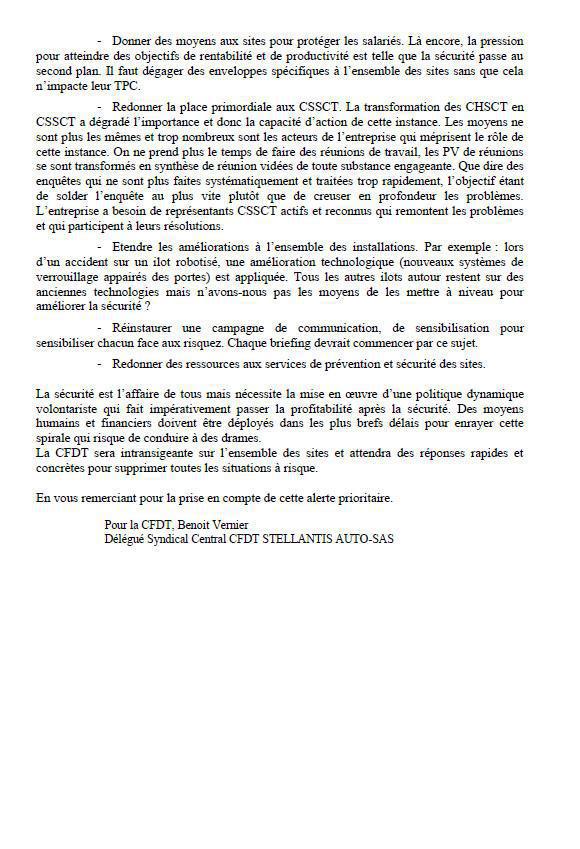 - Donner des moyens aux sites pour protéger les salariés. Là encore, la pression pour atteindre des objectifs de rentabilité et de productivité est telle que la sécurité passe au second plan. Il faut dégager des enveloppes spécifiques à l'ensemble des sites sans que cela n'impacte leur TPC.

- Redonner la place primordiale aux CSSCT. La transformation des CHSCT en CSSCT a dégradé l'importance et donc la capacité d'action de cette instance. Les moyens ne sont plus les mêmes et trop nombreux sont les acteurs de l'entreprise qui méprisent le rôle de cette instance. On ne prend plus le temps de faire des réunions de travail, les PV de réunions se sont transformés en synthèse de réunion vidées de toute substance engageante. Que dire des enquêtes qui ne sont plus faites systématiquement et traitées trop rapidement, l'objectif étant de solder l'enquête au plus vite plutôt que de creuser en profondeur les problèmes. L'entreprise a besoin de représentants CSSCT actifs et reconnus qui remontent les problèmes et qui participent à leurs résolutions.

- Etendre les améliorations à l'ensemble des installations. Par exemple : lors d'un accident sur un ilot robotisé, une amélioration technologique (nouveaux systèmes de verrouillage appairés des portes) est appliquée. Tous les autres ilots autour restent sur des anciennes technologies mais n'avons-nous pas les moyens de les mettre à niveau pour améliorer la sécurité ?

- Réinstaurer une campagne de communication, de sensibilisation pour sensibiliser chacun face aux risquez. Chaque briefing devrait commencer par ce sujet.

- Redonner des ressources aux services de prévention et sécurité des sites.

La sécurité est l'affaire de tous mais nécessite la mise en œuvre d'une politique dynamique volontariste qui fait impérativement passer la profitabilité après la sécurité. Des moyens humains et financiers doivent être déployés dans les plus brefs délais pour enrayer cette spirale qui risque de conduire à des drames.
La CFDT sera intransigeante sur l'ensemble des sites et attendra des réponses rapides et concrètes pour supprimer toutes les situations à risque.

En vous remerciant pour la prise en compte de cette alerte prioritaire.

Pour la CFDT, Benoit Vernier
Délégué Syndical Central CFDT STELLANTIS AUTO-SAS